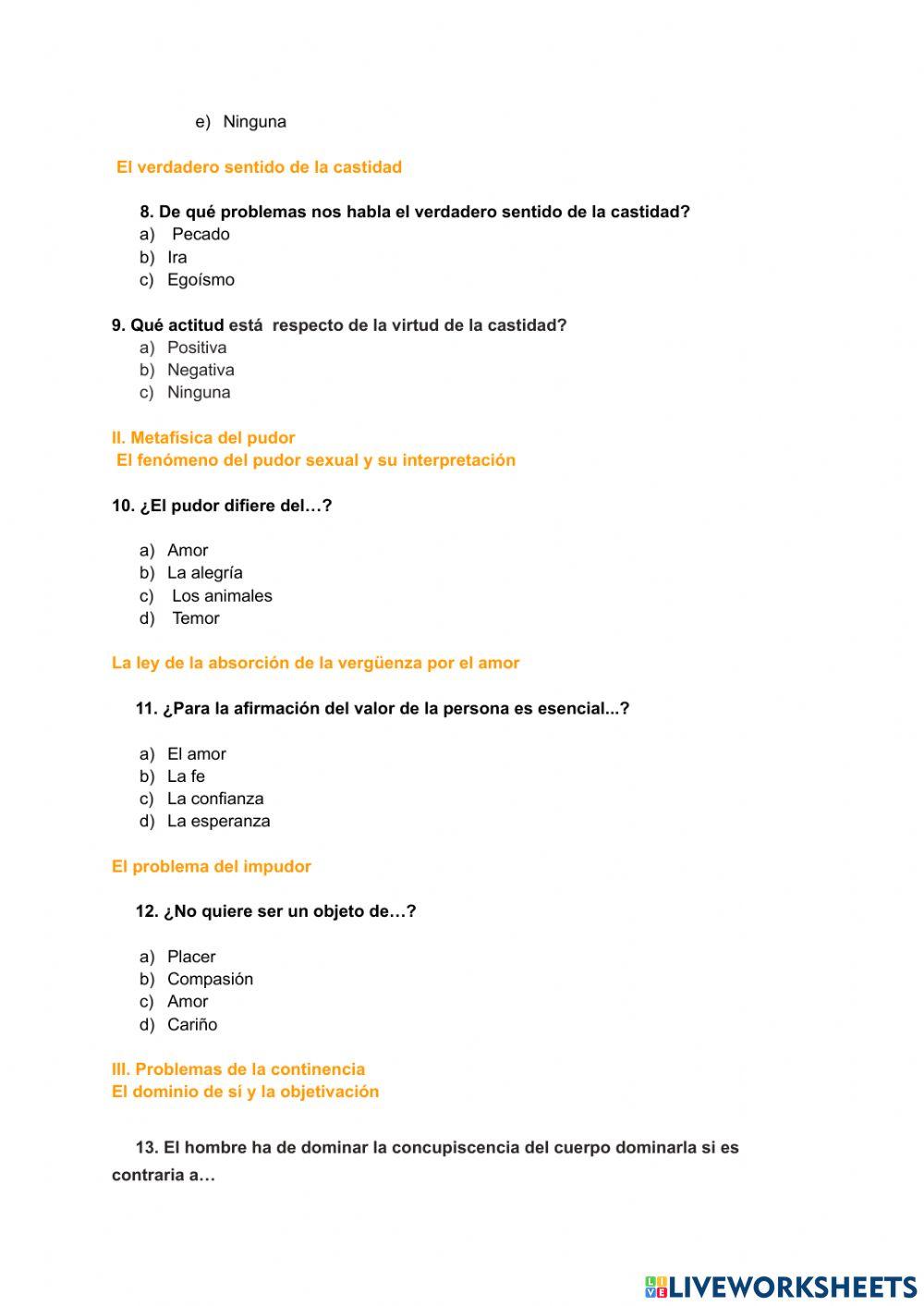 e) Ninguna

El verdadero sentido de la castidad

8. De qué problemas nos habla el verdadero sentido de la castidad?

a) Pecado
b) Ira
c) Egoísmo

9. Qué actitud está respecto de la virtud de la castidad?

a) Positiva
b) Negativa
c) Ninguna

II. Metafísica del pudor
El fenómeno del pudor sexual y su interpretación

10. ¿El pudor difiere del…?

a) Amor
b) La alegría
c) Los animales
d) Temor

La ley de la absorción de la vergüenza por el amor

11. ¿Para la afirmación del valor de la persona es esencial...?

a) El amor
b) La fe
c) La confianza
d) La esperanza

El problema del impudor

12. ¿No quiere ser un objeto de…?

a) Placer
b) Compasión
c) Amor
d) Cariño

III. Problemas de la continencia
El dominio de sí y la objetivación

13. El hombre ha de dominar la concupiscencia del cuerpo dominarla si es contraria a…

LIVEWORKSHEETS